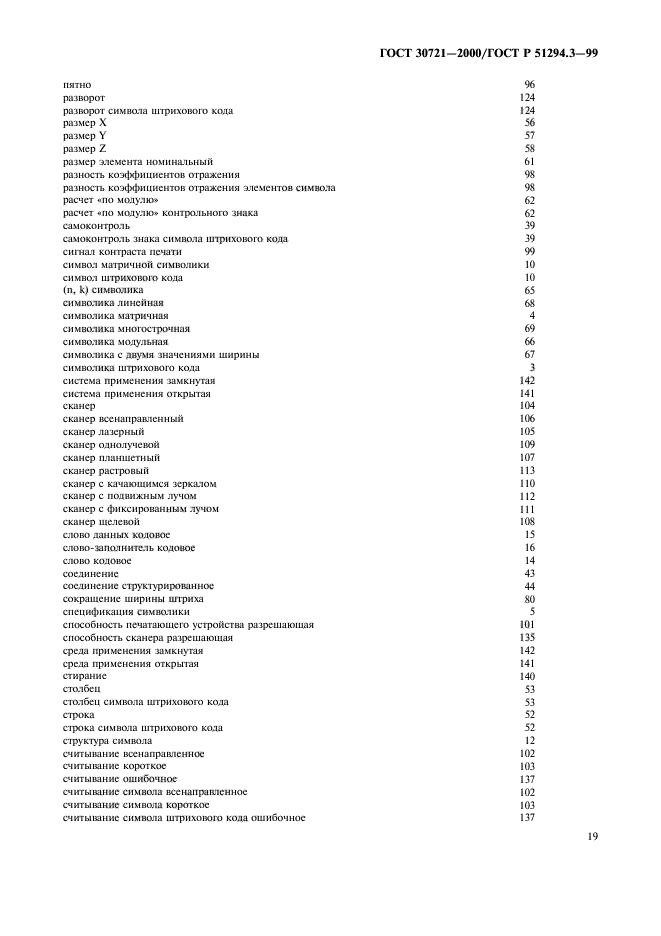 ГОСТ 30721—2000/ГОСТ Р 51294.3—99

| | |
|---|---|
| пятно | 96 |
| разворот | 124 |
| разворот символа штрихового кода | 124 |
| размер X | 56 |
| размер Y | 57 |
| размер Z | 58 |
| размер элемента номинальный | 61 |
| разность коэффициентов отражения | 98 |
| разность коэффициентов отражения элементов символа | 98 |
| расчет «по модулю» | 62 |
| расчет «по модулю» контрольного знака | 62 |
| самоконтроль | 39 |
| самоконтроль знака символа штрихового кода | 39 |
| сигнал контраста печати | 99 |
| символ матричной символики | 10 |
| символ штрихового кода | 10 |
| (n, k) символика | 65 |
| символика линейная | 68 |
| символика матричная | 4 |
| символика многострочная | 69 |
| символика модульная | 66 |
| символика с двумя значениями ширины | 67 |
| символика штрихового кода | 3 |
| система применения замкнутая | 142 |
| система применения открытая | 141 |
| сканер | 104 |
| сканер всенаправленный | 106 |
| сканер лазерный | 105 |
| сканер однолучевой | 109 |
| сканер планшетный | 107 |
| сканер растровый | 113 |
| сканер с качающимся зеркалом | 110 |
| сканер с подвижным лучом | 112 |
| сканер с фиксированным лучом | 111 |
| сканер щелевой | 108 |
| слово данных кодовое | 15 |
| слово-заполнитель кодовое | 16 |
| слово кодовое | 14 |
| соединение | 43 |
| соединение структурированное | 44 |
| сокращение ширины штриха | 80 |
| спецификация символики | 5 |
| способность печатающего устройства разрешающая | 101 |
| способность сканера разрешающая | 135 |
| среда применения замкнутая | 142 |
| среда применения открытая | 141 |
| стирание | 140 |
| столбец | 53 |
| столбец символа штрихового кода | 53 |
| строка | 52 |
| строка символа штрихового кода | 52 |
| структура символа | 12 |
| считывание всенаправленное | 102 |
| считывание короткое | 103 |
| считывание ошибочное | 137 |
| считывание символа всенаправленное | 102 |
| считывание символа короткое | 103 |
| считывание символа штрихового кода ошибочное | 137 |

19